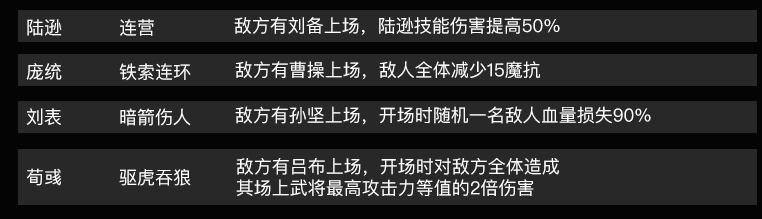 | 陆逊 | 连营 | 敌方有刘备上场，陆逊技能伤害提高50% |
|---|---|---|
| 庞统 | 铁索连环 | 敌方有曹操上场，敌人全体减少15魔抗 |
| 刘表 | 暗箭伤人 | 敌方有孙坚上场，开场时随机一名敌人血量损失90% |
| 荀彧 | 驱虎吞狼 | 敌方有吕布上场，开场时对敌方全体造成其场上武将最高攻击力等值的2倍伤害 |